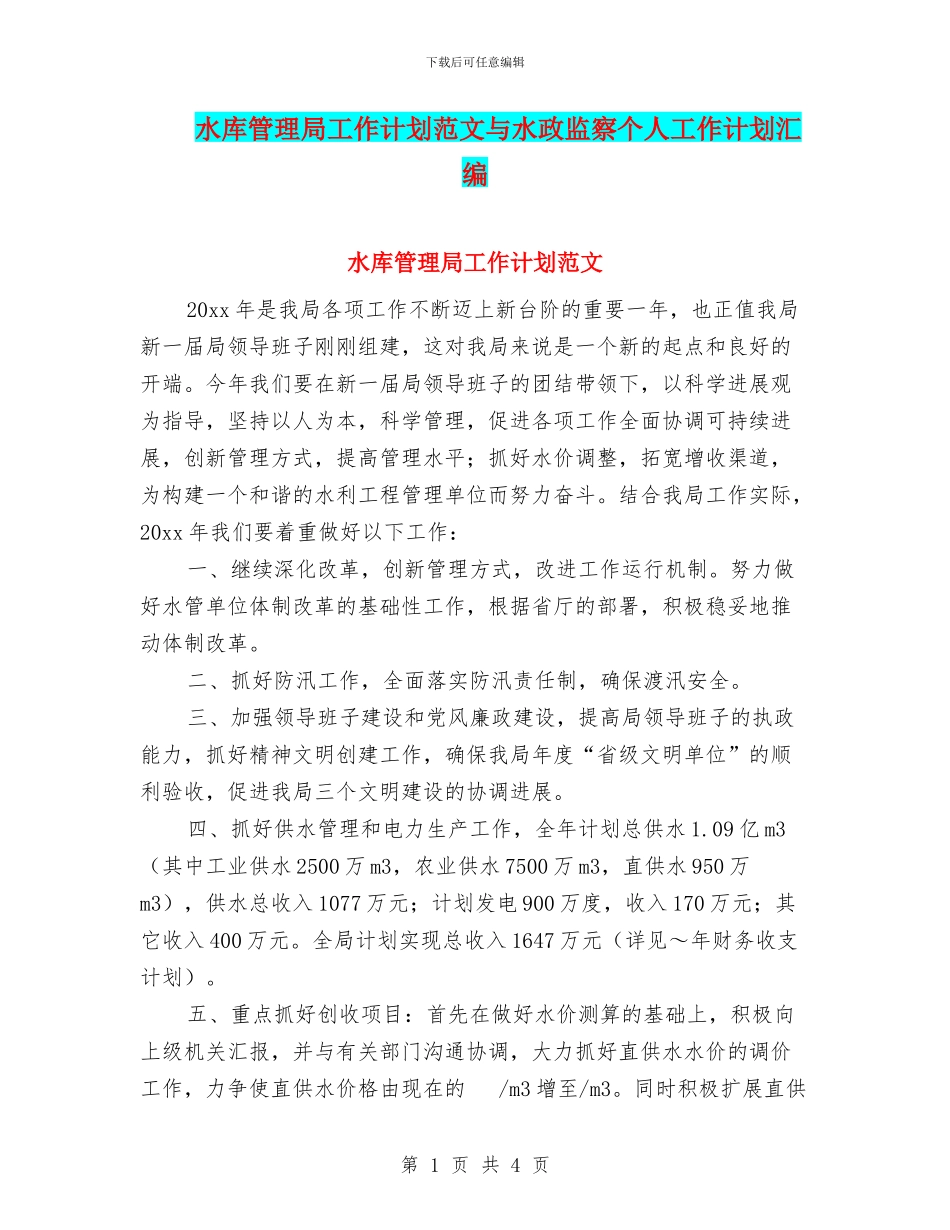 下载后可任意编辑

水库管理局工作计划范文与水政监察个人工作计划汇编

水库管理局工作计划范文

20xx 年是我局各项工作不断迈上新台阶的重要一年，也正值我局新一届局领导班子刚刚组建，这对我局来说是一个新的起点和良好的开端。今年我们要在新一届局领导班子的团结带领下，以科学进展观为指导，坚持以人为本，科学管理，促进各项工作全面协调可持续进展，创新管理方式，提高管理水平；抓好水价调整，拓宽增收渠道，为构建一个和谐的水利工程管理单位而努力奋斗。结合我局工作实际，20xx 年我们要着重做好以下工作：

一、继续深化改革，创新管理方式，改进工作运行机制。努力做好水管单位体制改革的基础性工作，根据省厅的部署，积极稳妥地推动体制改革。

二、抓好防汛工作，全面落实防汛责任制，确保渡汛安全。

三、加强领导班子建设和党风廉政建设，提高局领导班子的执政能力，抓好精神文明创建工作，确保我局年度“省级文明单位”的顺利验收，促进我局三个文明建设的协调进展。

四、抓好供水管理和电力生产工作，全年计划总供水 1.09 亿 m3（其中工业供水 2500 万 m3，农业供水 7500 万 m3，直供水 950 万 m3），供水总收入 1077 万元；计划发电 900 万度，收入 170 万元；其它收入 400 万元。全局计划实现总收入 1647 万元（详见～年财务收支计划）。

五、重点抓好创收项目：首先在做好水价测算的基础上，积极向上级机关汇报，并与有关部门沟通协调，大力抓好直供水水价的调价工作，力争使直供水价格由现在的 /m3 增至/m3。同时积极扩展直供

第 1 页 共 4 页